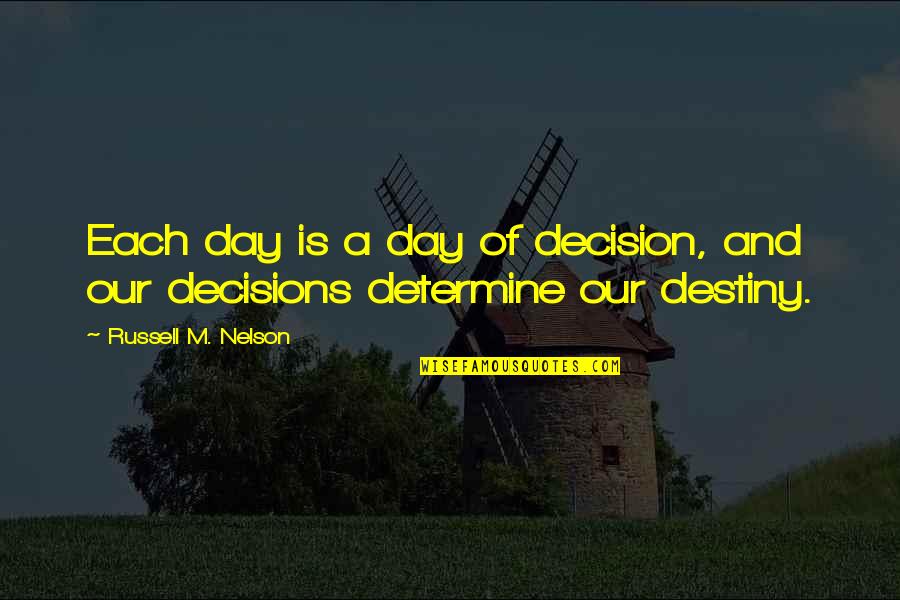 Each day is a day of decision, and our decisions determine our destiny.

~ Russell M. Nelson

WISEFAMOUSQUOTES.COM